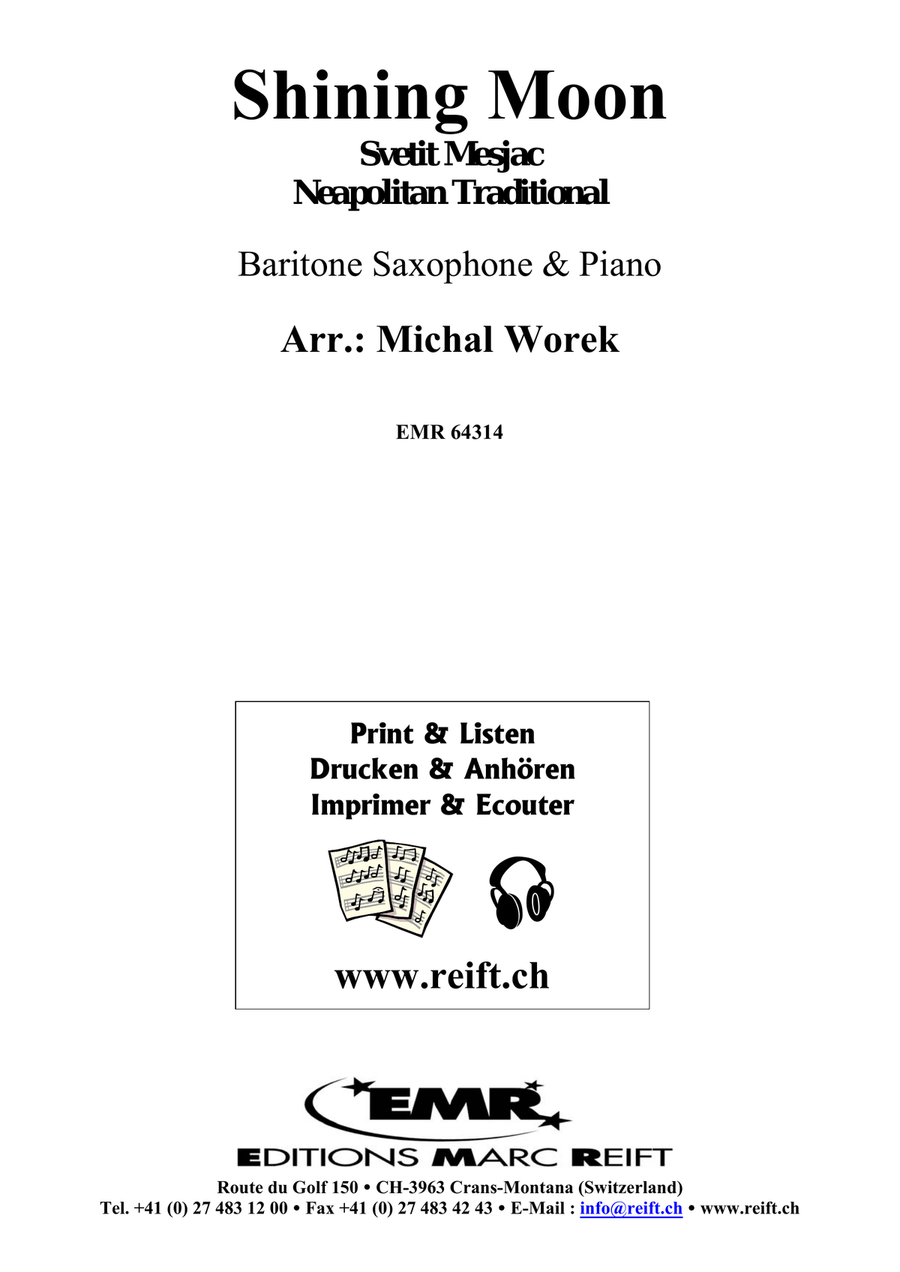 Shining Moon
Svetit Mesjac
Neapolitan Traditional

Baritone Saxophone & Piano

Arr.: Michal Worek

EMR 64314

Print & Listen
Drucken & Anhören
Imprimer & Ecouter

www.reift.ch

EMR
EDITIONS MARC REIFT
Route du Golf 150 • CH-3963 Crans-Montana (Switzerland)
Tel. +41 (0) 27 483 12 00 • Fax +41 (0) 27 483 42 43 • E-Mail : info@reift.ch • www.reift.ch